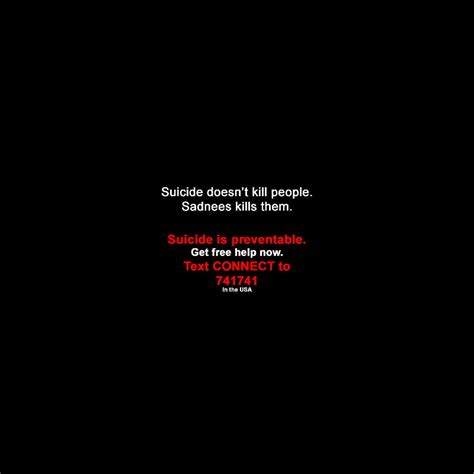 Suicide doesn't kill people.
Sadnees kills them.

Suicide is preventable.
Get free help now.
Text CONNECT to
741741
In the USA